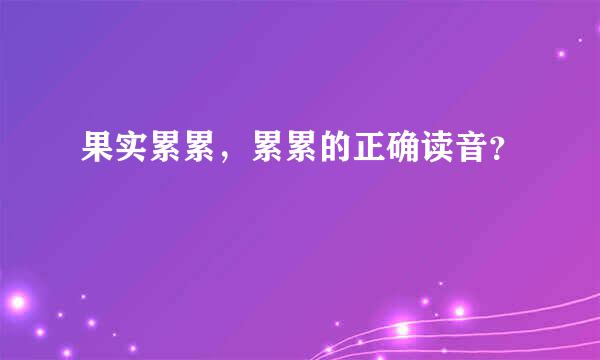 果实累累，累累的正确读音?